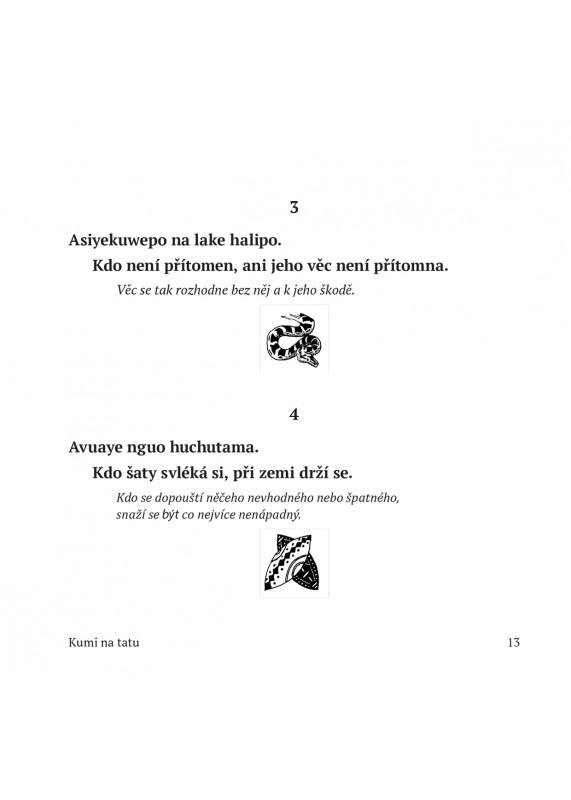 3

Asiyekuwepo na lake halipo.

Kdo není přítomen, ani jeho věc není přítomna.

Věc se tak rozhodne bez něj a k jeho škodě.

4

Avuaye nguo huchutama.

Kdo šaty svléká si, při zemi drží se.

Kdo se dopouští něčeho nevhodného nebo špatného, snaží se být co nejvíce nenápadný.

Kumi na tatu

13